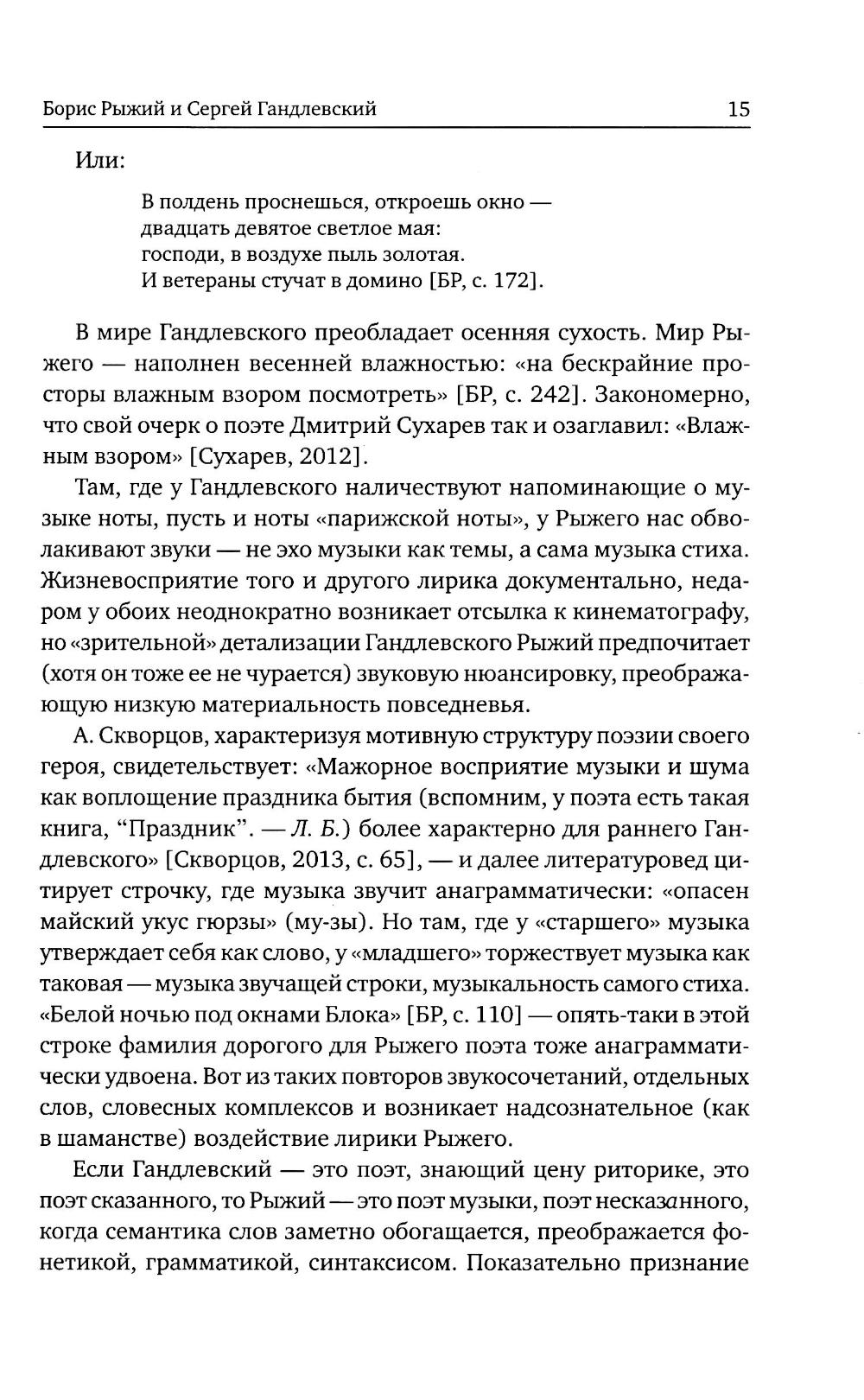 Борис Рыжий и Сергей Гандлевский 15

Или:

В полдень проснешься, откроешь окно —
двадцать девятое светлое мая:
господи, в воздухе пыль золотая.
И ветераны стучат в домино [БР, с. 172].

В мире Гандлевского преобладает осенняя сухость. Мир Рыжего — наполнен весенней влажностью: «на бескрайние просторы влажным взором посмотреть» [БР, с. 242]. Закономерно, что свой очерк о поэте Дмитрий Сухарев так и озаглавил: «Влажным взором» [Сухарев, 2012].

Там, где у Гандлевского наличествуют напоминающие о музыке ноты, пусть и ноты «парижской ноты», у Рыжего нас обволакивают звуки — не эхо музыки как темы, а сама музыка стиха. Жизневосприятие того и другого лирика документально, недаром у обоих неоднократно возникает отсылка к кинематографу, но «зрительной» детализации Гандлевского Рыжий предпочитает (хотя он тоже ее не чурается) звуковую нюансировку, преображающую низкую материальность повседневья.

А. Скворцов, характеризуя мотивную структуру поэзии своего героя, свидетельствует: «Мажорное восприятие музыки и шума как воплощение праздника бытия (вспомним, у поэта есть такая книга, “Праздник”. — Л. Б.) более характерно для раннего Гандлевского» [Скворцов, 2013, с. 65], — и далее литературовед цитирует строчку, где музыка звучит анаграмматически: «опасен майский укус гюрзы» (му-зы). Но там, где у «старшего» музыка утверждает себя как слово, у «младшего» торжествует музыка как таковая — музыка звучащей строки, музыкальность самого стиха. «Белой ночью под окнами Блока» [БР, с. 110] — опять-таки в этой строке фамилия дорогого для Рыжего поэта тоже анаграмматически удвоена. Вот из таких повторов звукосочетаний, отдельных слов, словесных комплексов и возникает надсознательное (как в шаманстве) воздействие лирики Рыжего.

Если Гандлевский — это поэт, знающий цену риторике, это поэт сказанного, то Рыжий — это поэт музыки, поэт несказанного, когда семантика слов заметно обогащается, преображается фонетикой, грамматикой, синтаксисом. Показательно признание